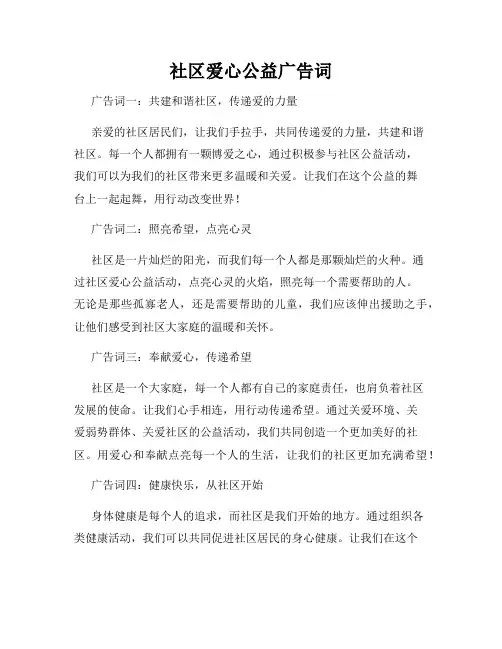 社区爱心公益广告词

广告词一：共建和谐社区，传递爱的力量

亲爱的社区居民们，让我们手拉手，共同传递爱的力量，共建和谐社区。每一个人都拥有一颗博爱之心，通过积极参与社区公益活动，我们可以为我们的社区带来更多温暖和关爱。让我们在这个公益的舞台上一起起舞，用行动改变世界！

广告词二：照亮希望，点亮心灵

社区是一片灿烂的阳光，而我们每一个人都是那颗灿烂的火种。通过社区爱心公益活动，点亮心灵的火焰，照亮每一个需要帮助的人。无论是那些孤寡老人，还是需要帮助的儿童，我们应该伸出援助之手，让他们感受到社区大家庭的温暖和关怀。

广告词三：奉献爱心，传递希望

社区是一个大家庭，每一个人都有自己的家庭责任，也肩负着社区发展的使命。让我们心手相连，用行动传递希望。通过关爱环境、关爱弱势群体、关爱社区的公益活动，我们共同创造一个更加美好的社区。用爱心和奉献点亮每一个人的生活，让我们的社区更加充满希望！

广告词四：健康快乐，从社区开始

身体健康是每个人的追求，而社区是我们开始的地方。通过组织各类健康活动，我们可以共同促进社区居民的身心健康。让我们在这个